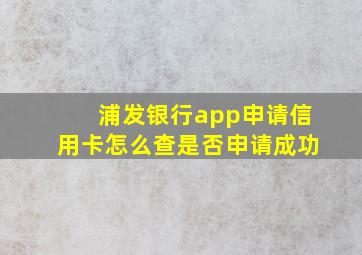 浦发银行app申请信用卡怎么查是否申请成功